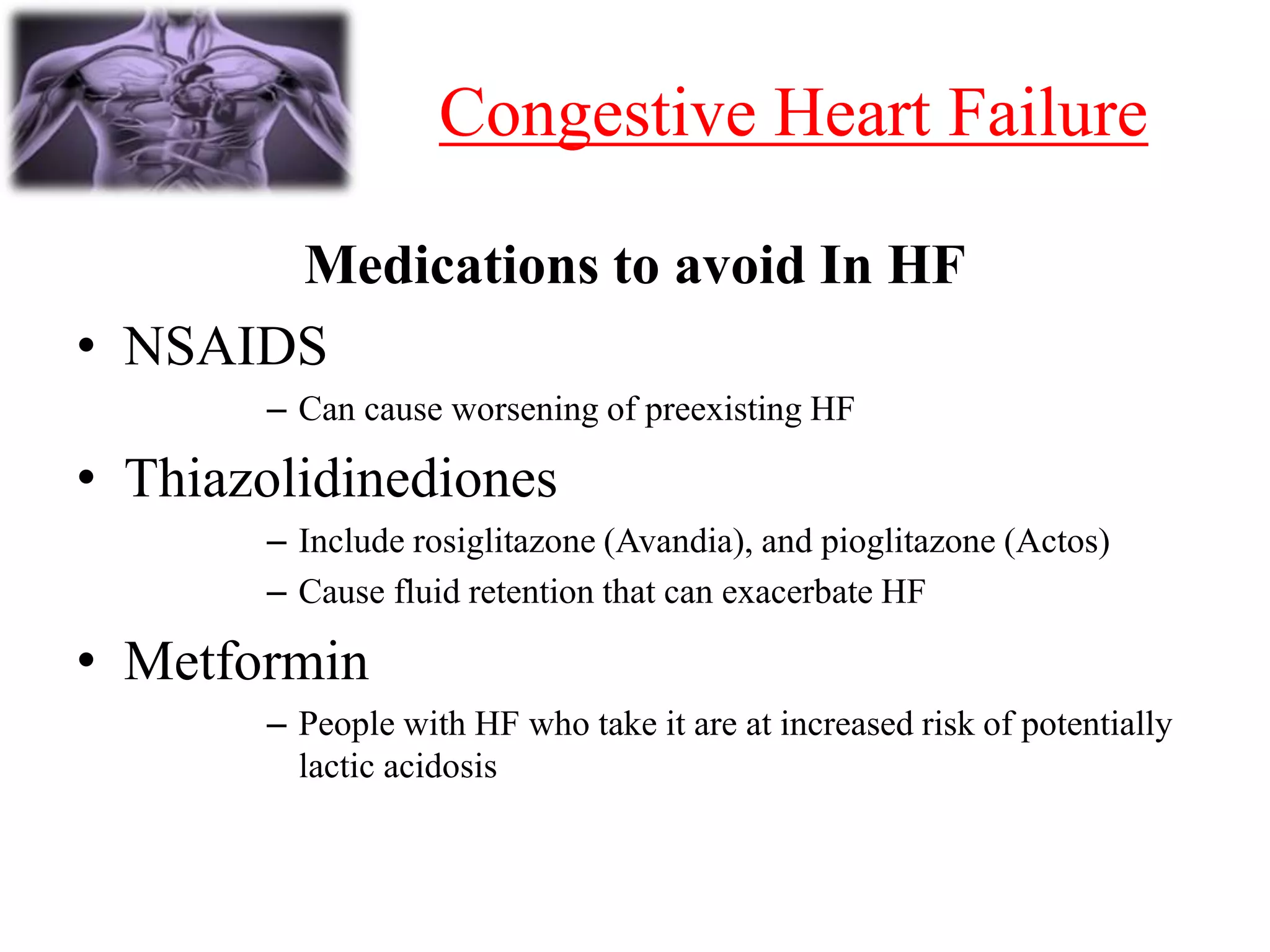 Congestive Heart Failure

Medications to avoid In HF

• NSAIDS
– Can cause worsening of preexisting HF

• Thiazolidinediones
– Include rosiglitazone (Avandia), and pioglitazone (Actos)
– Cause fluid retention that can exacerbate HF

• Metformin
– People with HF who take it are at increased risk of potentially lactic acidosis